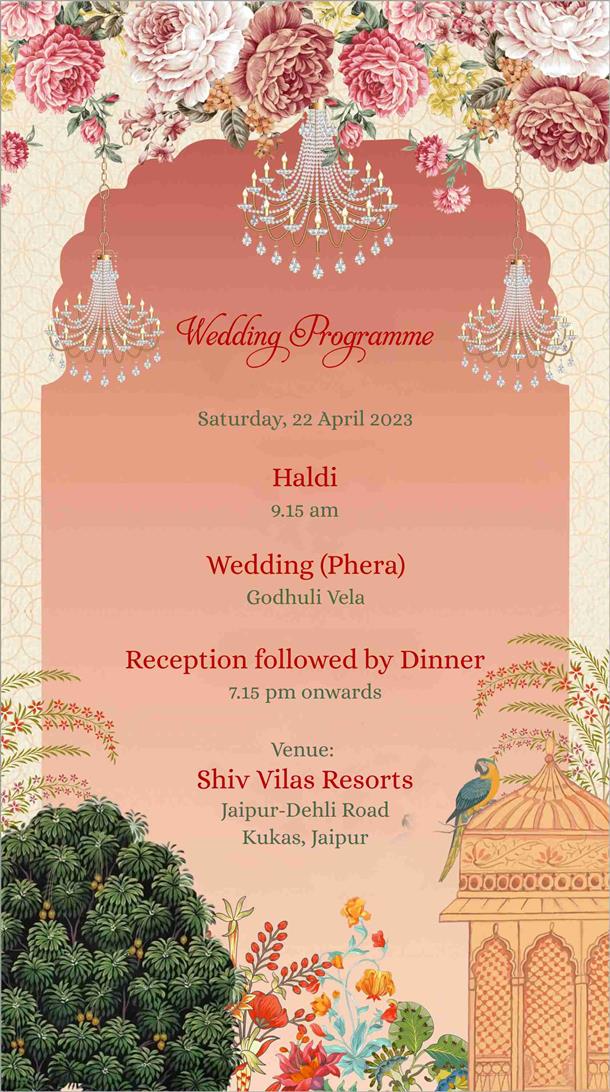 Wedding Programme

Saturday, 22 April 2023

Haldi
9.15 am

Wedding (Phera)
Godhuli Vela

Reception followed by Dinner
7.15 pm onwards

Venue:
Shiv Vilas Resorts
Jaipur-Dehli Road
Kukas, Jaipur